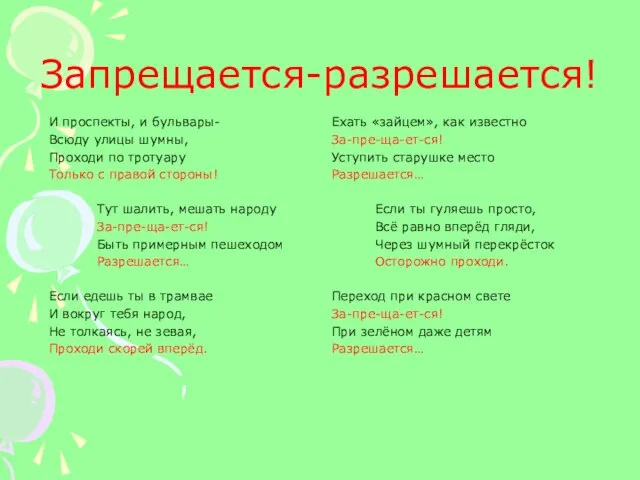 Запрещается-разрешается!

И проспекты, и бульвары-
Всюду улицы шумны,
Проходи по тротуару
Только с правой стороны!

Тут шалить, мешать народу
За-пре-ща-ет-ся!
Быть примерным пешеходом
Разрешается…

Если едешь ты в трамвае
И вокруг тебя народ,
Не толкаясь, не зевая,
Проходи скорей вперёд.

Ехать «зайцем», как известно
За-пре-ща-ет-ся!
Уступить старушке место
Разрешается…

Если ты гуляешь просто,
Всё равно вперёд гляди,
Через шумный перекрёсток
Осторожно проходи.

Переход при красном свете
За-пре-ща-ет-ся!
При зелёном даже детям
Разрешается…